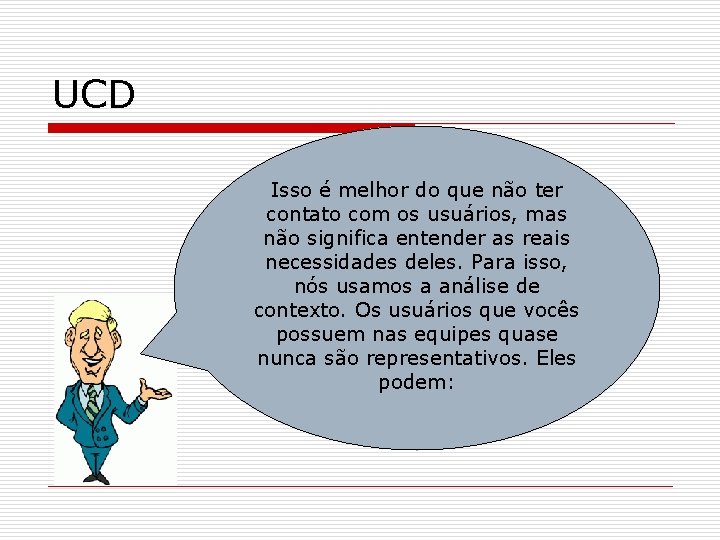 UCD

Isso é melhor do que não ter contato com os usuários, mas não significa entender as reais necessidades deles. Para isso, nós usamos a análise de contexto. Os usuários que vocês possuem nas equipes quase nunca são representativos. Eles podem: